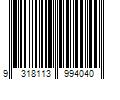 9 318113 994040